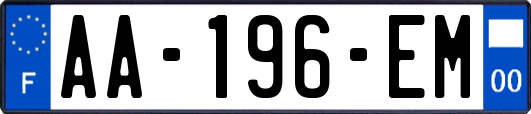 F

AA-196-EM

00